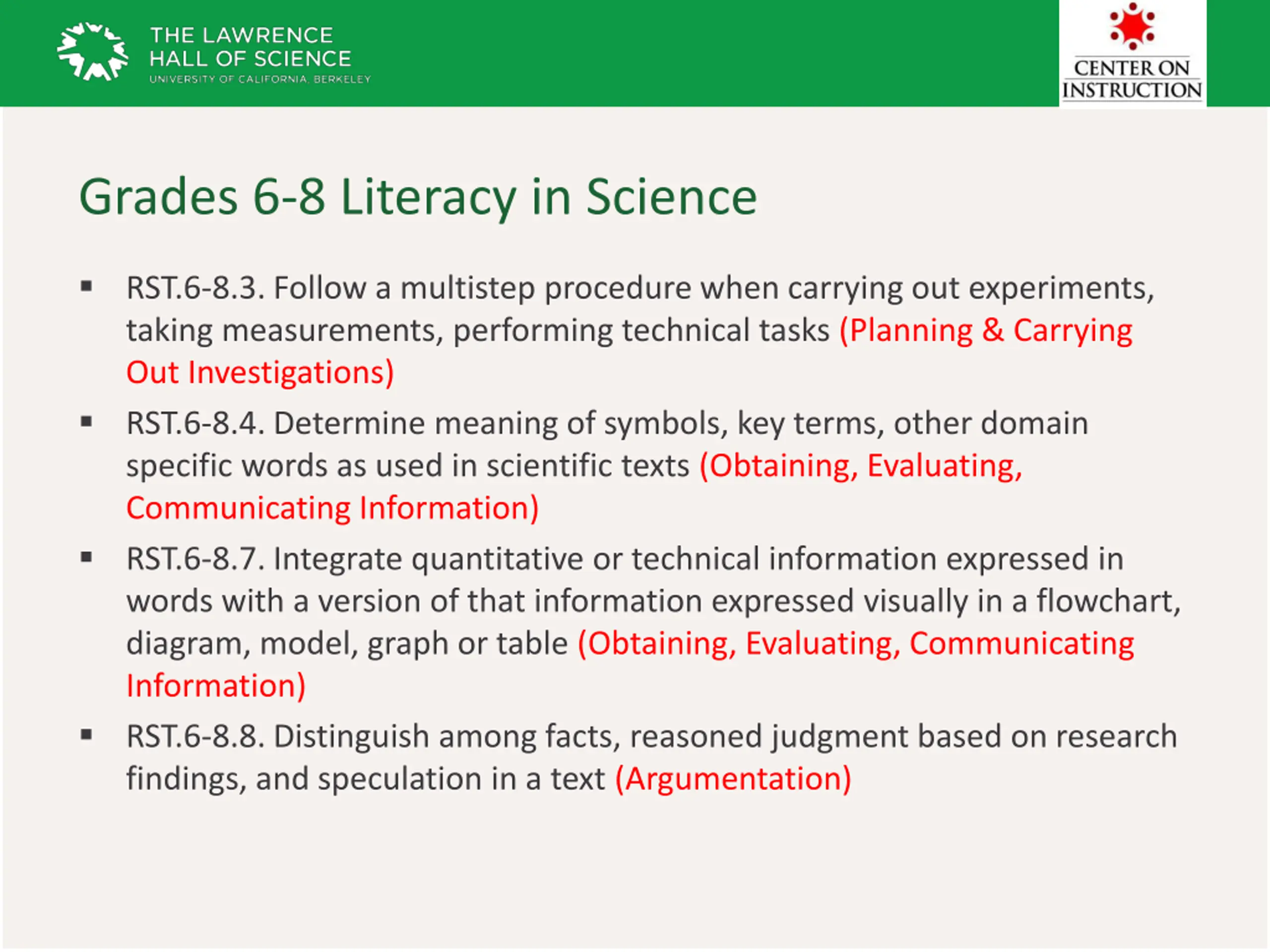 THE LAWRENCE
HALL OF SCIENCE
UNIVERSITY OF CALIFORNIA, BERKELEY

CENTER ON
INSTRUCTION

Grades 6-8 Literacy in Science

▪ RST.6-8.3. Follow a multistep procedure when carrying out experiments, taking measurements, performing technical tasks (Planning & Carrying Out Investigations)

▪ RST.6-8.4. Determine meaning of symbols, key terms, other domain specific words as used in scientific texts (Obtaining, Evaluating, Communicating Information)

▪ RST.6-8.7. Integrate quantitative or technical information expressed in words with a version of that information expressed visually in a flowchart, diagram, model, graph or table (Obtaining, Evaluating, Communicating Information)

▪ RST.6-8.8. Distinguish among facts, reasoned judgment based on research findings, and speculation in a text (Argumentation)